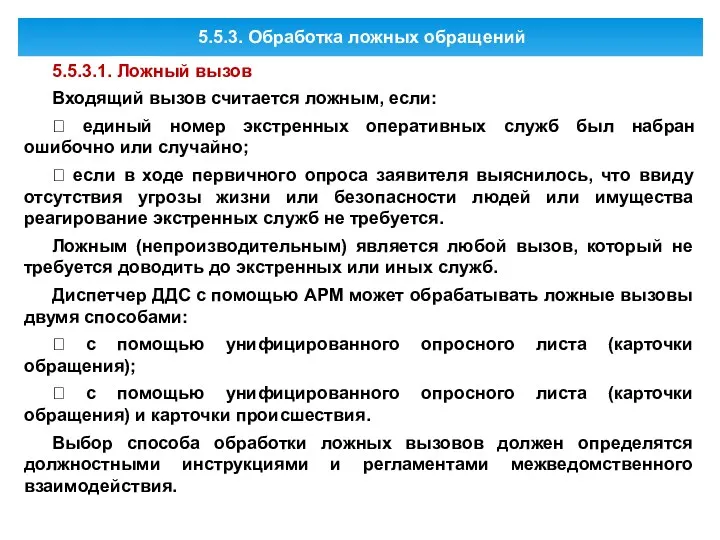 5.5.3. Обработка ложных обращений

5.5.3.1. Ложный вызов

Входящий вызов считается ложным, если:

 единый номер экстренных оперативных служб был набран ошибочно или случайно;

 если в ходе первичного опроса заявителя выяснилось, что ввиду отсутствия угрозы жизни или безопасности людей или имущества реагирование экстренных служб не требуется.

Ложным (непроизводительным) является любой вызов, который не требуется доводить до экстренных или иных служб.

Диспетчер ДДС с помощью АРМ может обрабатывать ложные вызовы двумя способами:

 с помощью унифицированного опросного листа (карточки обращения);

 с помощью унифицированного опросного листа (карточки обращения) и карточки происшествия.

Выбор способа обработки ложных вызовов должен определятся должностными инструкциями и регламентами межведомственного взаимодействия.